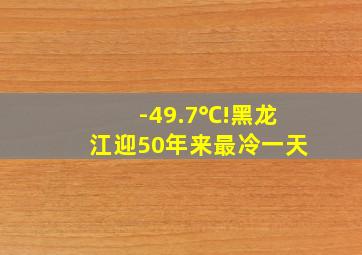 -49.7℃!黑龙江迎50年来最冷一天